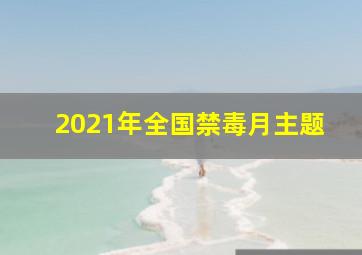 2021年全国禁毒月主题